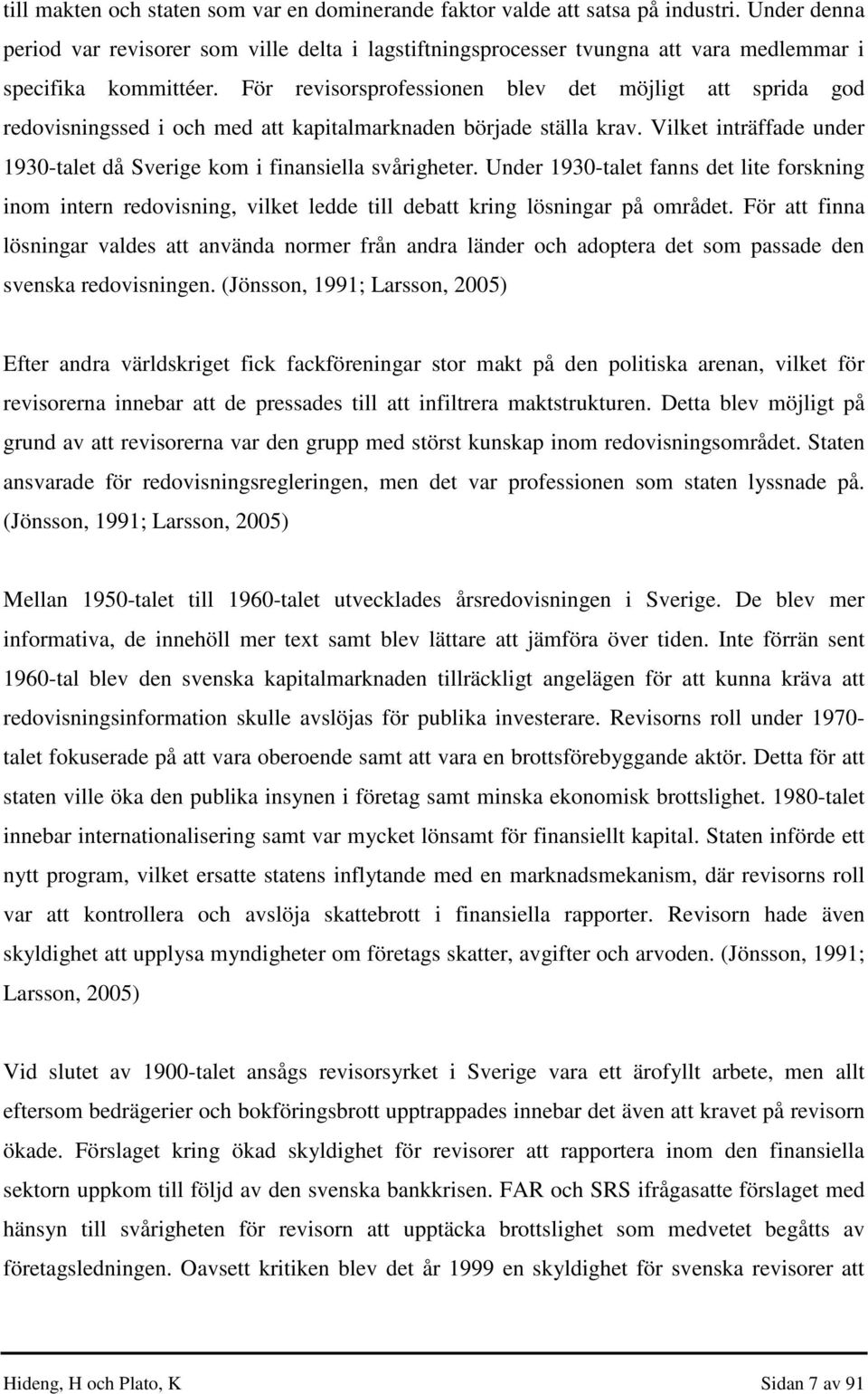 till makten och staten som var en dominerande faktor valde att satsa på industri. Under denna period var revisorer som ville delta i lagstiftningsprocesser tvungna att vara medlemmar i specifika kommittéer. För revisorsprofessionen blev det möjligt att sprida god redovisningssed i och med att kapitalmarknaden började ställa krav. Vilket inträffade under 1930-talet då Sverige kom i finansiella svårigheter. Under 1930-talet fanns det lite forskning inom intern redovisning, vilket ledde till debatt kring lösningar på området. För att finna lösningar valdes att använda normer från andra länder och adoptera det som passade den svenska redovisningen. (Jönsson, 1991; Larsson, 2005)

Efter andra världskriget fick fackföreningar stor makt på den politiska arenan, vilket för revisorerna innebar att de pressades till att infiltrera maktstrukturen. Detta blev möjligt på grund av att revisorerna var den grupp med störst kunskap inom redovisningsområdet. Staten ansvarade för redovisningsregleringen, men det var professionen som staten lyssnade på. (Jönsson, 1991; Larsson, 2005)

Mellan 1950-talet till 1960-talet utvecklades årsredovisningen i Sverige. De blev mer informativa, de innehöll mer text samt blev lättare att jämföra över tiden. Inte förrän sent 1960-tal blev den svenska kapitalmarknaden tillräckligt angelägen för att kunna kräva att redovisningsinformation skulle avslöjas för publika investerare. Revisorns roll under 1970-talet fokuserade på att vara oberoende samt att vara en brottsförebyggande aktör. Detta för att staten ville öka den publika insynen i företag samt minska ekonomisk brottslighet. 1980-talet innebar internationalisering samt var mycket lönsamt för finansiellt kapital. Staten införde ett nytt program, vilket ersatte statens inflytande med en marknadsmekanism, där revisorns roll var att kontrollera och avslöja skattebrott i finansiella rapporter. Revisorn hade även skyldighet att upplysa myndigheter om företags skatter, avgifter och arvoden. (Jönsson, 1991; Larsson, 2005)

Vid slutet av 1900-talet ansågs revisorsyrket i Sverige vara ett ärofyllt arbete, men allt eftersom bedrägerier och bokföringsbrott upptrappades innebar det även att kravet på revisorn ökade. Förslaget kring ökad skyldighet för revisorer att rapportera inom den finansiella sektorn uppkom till följd av den svenska bankkrisen. FAR och SRS ifrågasatte förslaget med hänsyn till svårigheten för revisorn att upptäcka brottslighet som medvetet begåtts av företagsledningen. Oavsett kritiken blev det år 1999 en skyldighet för svenska revisorer att

Hideng, H och Plato, K Sidan 7 av 91